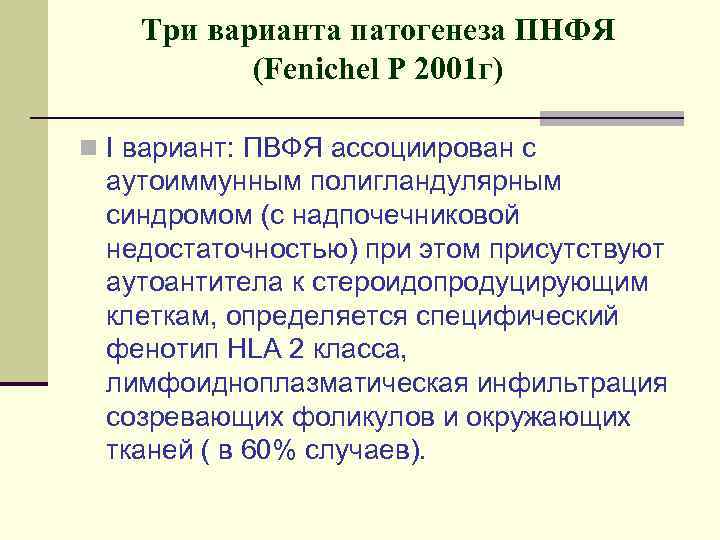 Три варианта патогенеза ПНФЯ
(Fenichel P 2001г)

I вариант: ПВФЯ ассоциирован с аутоиммунным полигландулярным синдромом (с надпочечниковой недостаточностью) при этом присутствуют аутоантитела к стероидопродуцирующим клеткам, определяется специфический фенотип HLA 2 класса, лимфоидноплазматическая инфильтрация созревающих фоликулов и окружающих тканей ( в 60% случаев).